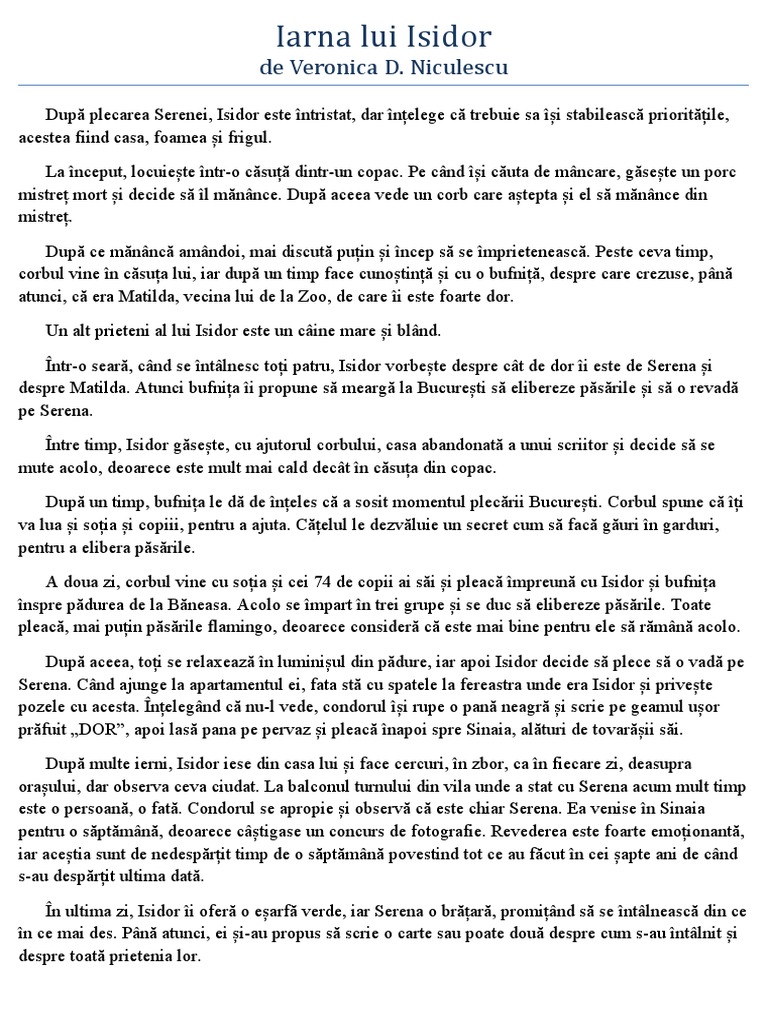 Iarna lui Isidor
de Veronica D. Niculescu

După plecarea Serenei, Isidor este întristat, dar înțelege că trebuie sa își stabilească prioritățile, acestea fiind casa, foamea și frigul.

La început, locuiește într-o căsuță dintr-un copac. Pe când își căuta de mâncare, găsește un porc mistreț mort și decide să îl mănânce. După aceea vede un corb care aștepta și el să mănânce din mistreț.

După ce mănâncă amândoi, mai discută puțin și încep să se împrietenească. Peste ceva timp, corbul vine în căsuța lui, iar după un timp face cunoștință și cu o bufniță, despre care crezuse, până atunci, că era Matilda, vecina lui de la Zoo, de care îi este foarte dor.

Un alt prieteni al lui Isidor este un câine mare și blând.

Într-o seară, când se întâlnesc toți patru, Isidor vorbește despre cât de dor îi este de Serena și despre Matilda. Atunci bufnița îi propune să meargă la București să elibereze păsările și să o revadă pe Serena.

Între timp, Isidor găsește, cu ajutorul corbului, casa abandonată a unui scriitor și decide să se mute acolo, deoarece este mult mai cald decât în căsuța din copac.

După un timp, bufnița le dă de înțeles că a sosit momentul plecării București. Corbul spune că își va lua și soția și copiii, pentru a ajuta. Cățelul le dezvăluie un secret cum să facă găuri în garduri, pentru a elibera păsările.

A doua zi, corbul vine cu soția și cei 74 de copii ai săi și pleacă împreună cu Isidor și bufnița înspre pădurea de la Băneasa. Acolo se împart în trei grupe și se duc să elibereze păsările. Toate pleacă, mai puțin păsările flamingo, deoarece consideră că este mai bine pentru ele să rămână acolo.

După aceea, toți se relaxează în luminișul din pădure, iar apoi Isidor decide să plece să o vadă pe Serena. Când ajunge la apartamentul ei, fata stă cu spatele la fereastra unde era Isidor și privește pozele cu acesta. Înțelegând că nu-l vede, condorul își rupe o pană neagră și scrie pe geamul ușor prăfuit „DOR”, apoi lasă pana pe pervaz și pleacă înapoi spre Sinaia, alături de tovarășii săi.

După multe ierni, Isidor iese din casa lui și face cercuri, în zbor, ca în fiecare zi, deasupra orașului, dar observa ceva ciudat. La balconul turnului din vila unde a stat cu Serena acum mult timp este o persoană, o fată. Condorul se apropie și observă că este chiar Serena. Ea venise în Sinaia pentru o săptămână, deoarece câștigase un concurs de fotografie. Revederea este foarte emoționantă, iar aceștia sunt de nedespărțit timp de o săptămână povestind tot ce au făcut în cei șapte ani de când s-au despărțit ultima dată.

În ultima zi, Isidor îi oferă o eșarfă verde, iar Serena o brățară, promițând să se întâlnească din ce în ce mai des. Până atunci, ei și-au propus să scrie o carte sau poate două despre cum s-au întâlnit și despre toată prietenia lor.